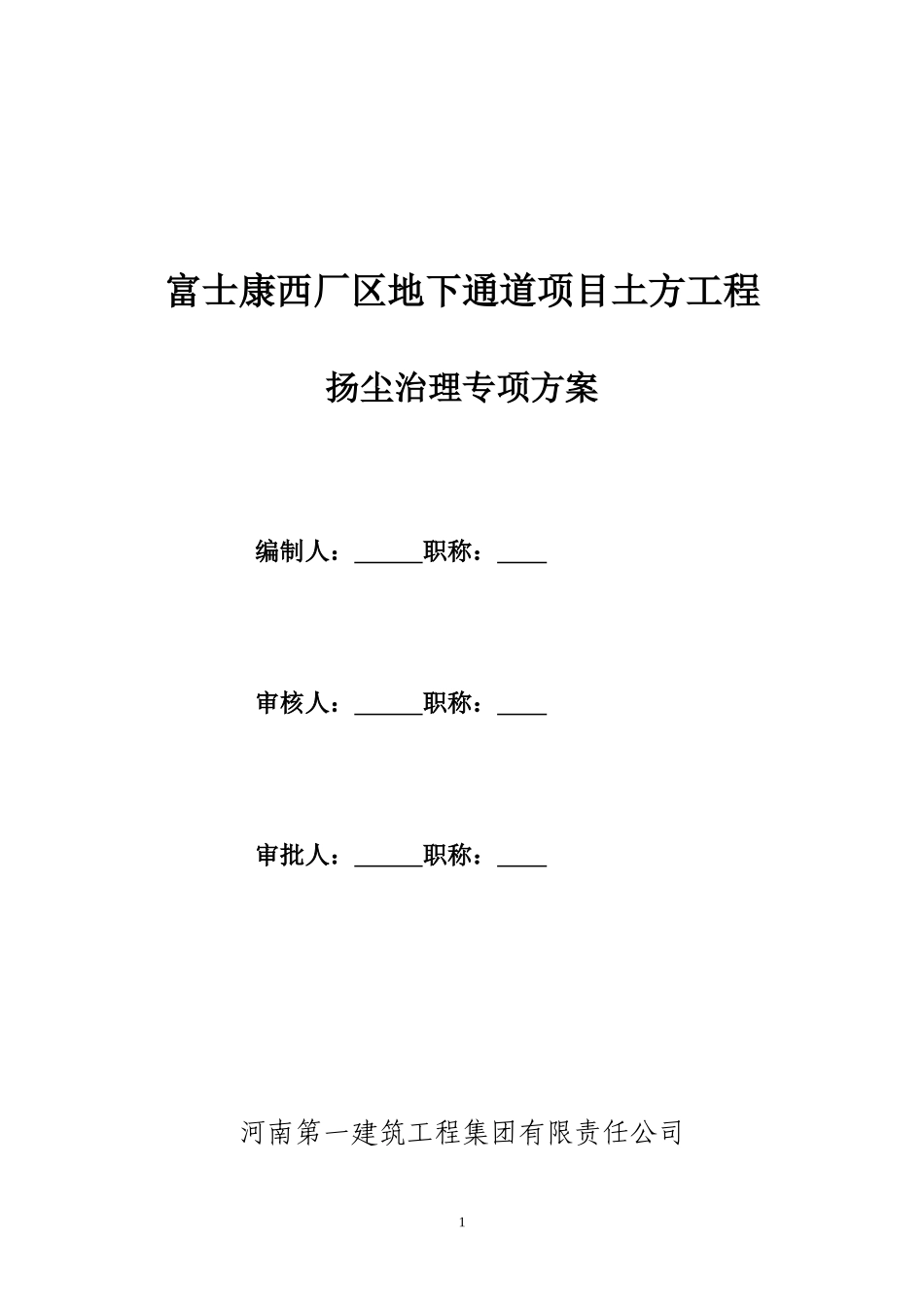 富士康西厂区地下通道项目土方工程

扬尘治理专项方案

编制人：______职称：____

审核人：______职称：____

审批人：______职称：____

河南第一建筑工程集团有限责任公司

1